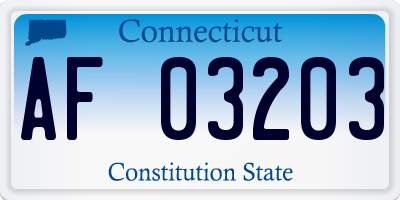 Connecticut

AF 03203

Constitution State